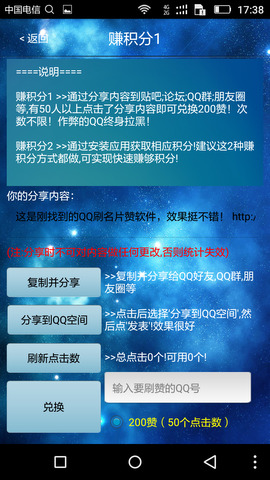 中国电信 17:38

< 返回 赚积分1

====说明====

赚积分1 >>通过分享内容到贴吧;论坛;QQ群;朋友圈等,有50人以上点击了分享内容即可兑换200赞！次数不限！作弊的QQ终身拉黑！

赚积分2 >>通过安装应用获取相应积分!建议这2种赚积分方式都做,可实现快速赚够积分!

你的分享内容:

这是刚找到的QQ刷名片赞软件，效果挺不错！ http:/

(注:分享时不可对内容做任何更改,否则统计失效)

复制并分享 >>复制并分享给QQ好友,QQ群,朋友圈等

分享到QQ空间 >>点击后选择'分享到QQ空间',然后点'发表'!效果很好

刷新点击数 >>总点击0个!可用0个!

兑换

输入要刷赞的QQ号

200赞（50个点击数）